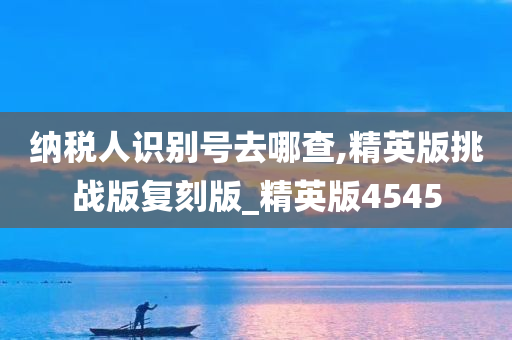 纳税人识别号去哪查,精英版挑战版复刻版_精英版4545